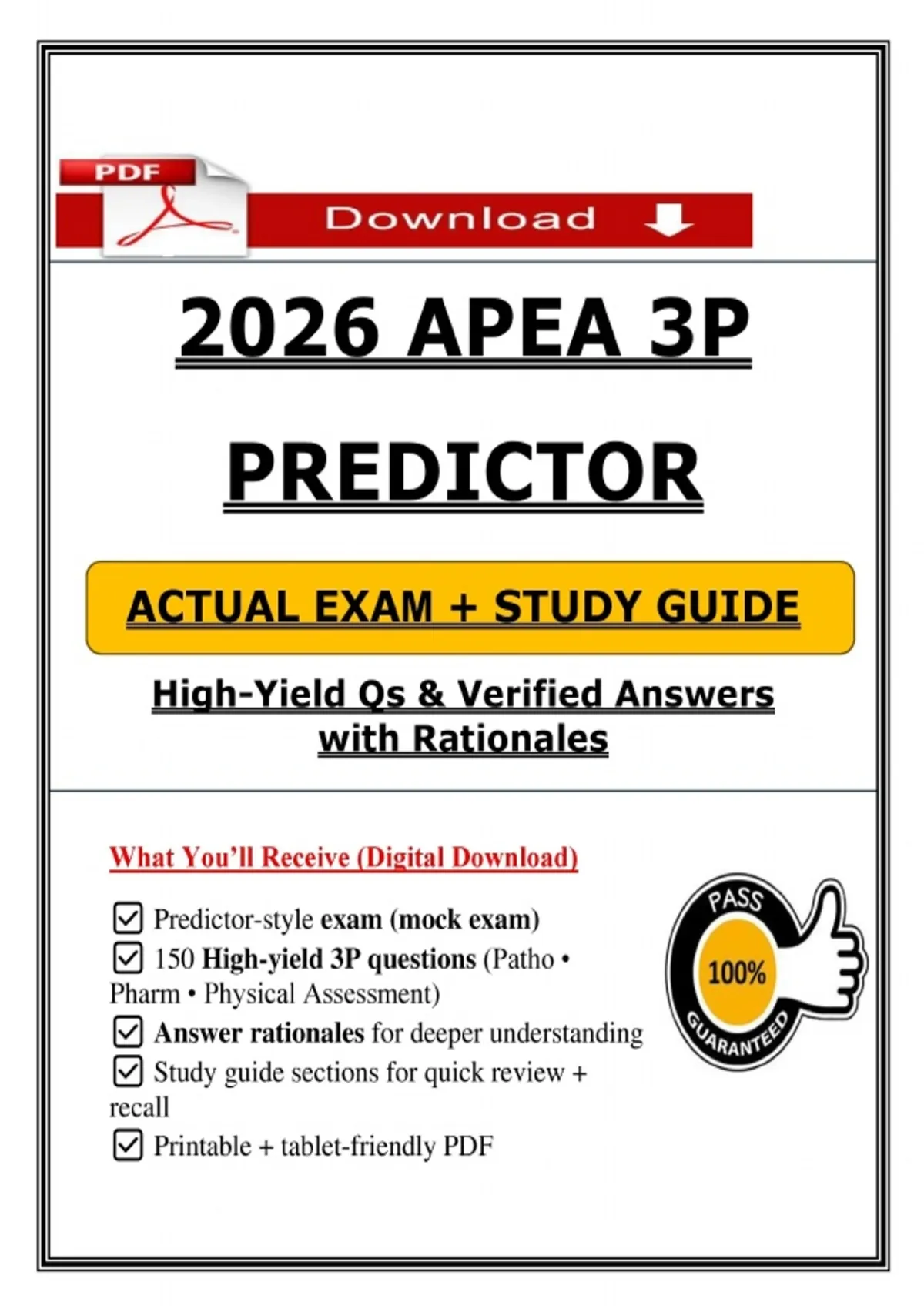 PDF

Download

2026 APEA 3P

PREDICTOR

ACTUAL EXAM + STUDY GUIDE

High-Yield Qs & Verified Answers with Rationales

What You'll Receive (Digital Download)

☑ Predictor-style exam (mock exam)
☑ 150 High-yield 3P questions (Patho • Pharm • Physical Assessment)
☑ Answer rationales for deeper understanding
☑ Study guide sections for quick review + recall
☑ Printable + tablet-friendly PDF

PASS
100%
GUARANTEED